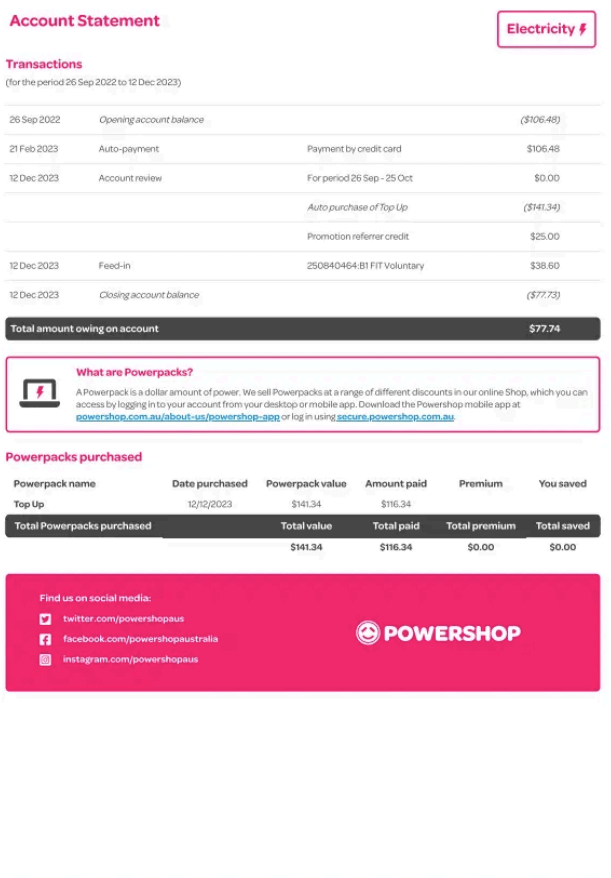 Account Statement

Electricity

Transactions

(for the period 26 Sep 2022 to 12 Dec 2023)

| | | | |
|---|---|---|---|
| 26 Sep 2022 | Opening account balance | | ($106.48) |
| 21 Feb 2023 | Auto-payment | Payment by credit card | $106.48 |
| 12 Dec 2023 | Account review | For period 26 Sep - 25 Oct | $0.00 |
| | | Auto purchase of Top Up | ($141.34) |
| | | Promotion referrer credit | $25.00 |
| 12 Dec 2023 | Feed-in | 250840464:B1 FIT Voluntary | $38.60 |
| 12 Dec 2023 | Closing account balance | | ($77.73) |
| Total amount owing on account | | | $77.74 |

What are Powerpacks?

A Powerpack is a dollar amount of power. We sell Powerpacks at a range of different discounts in our online Shop, which you can access by logging in to your account from your desktop or mobile app. Download the Powershop mobile app at powershop.com.au/about-us/powershop-app or log in using secure.powershop.com.au.

Powerpacks purchased

| Powerpack name | Date purchased | Powerpack value | Amount paid | Premium | You saved |
|---|---|---|---|---|---|
| Top Up | 12/12/2023 | $141.34 | $116.34 | | |
| Total Powerpacks purchased | | Total value | Total paid | Total premium | Total saved |
| | | $141.34 | $116.34 | $0.00 | $0.00 |

Find us on social media:

twitter.com/powershopaus

facebook.com/powershopaustralia

instagram.com/powershopaus

POWERSHOP